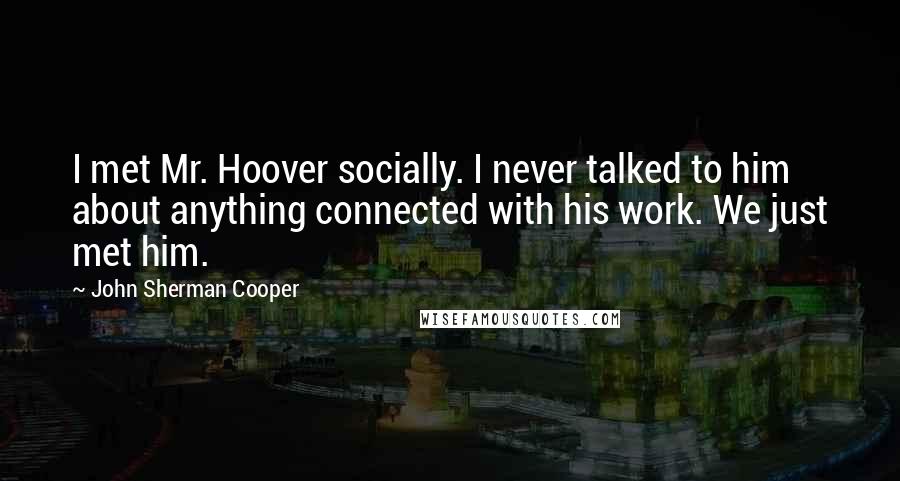 I met Mr. Hoover socially. I never talked to him about anything connected with his work. We just met him.

~ John Sherman Cooper

WISEFAMOUSQUOTES.COM